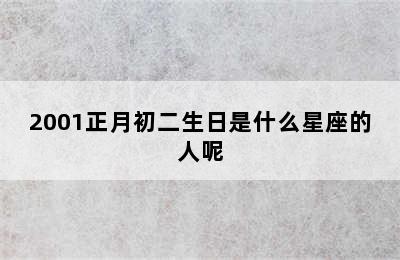 2001正月初二生日是什么星座的人呢